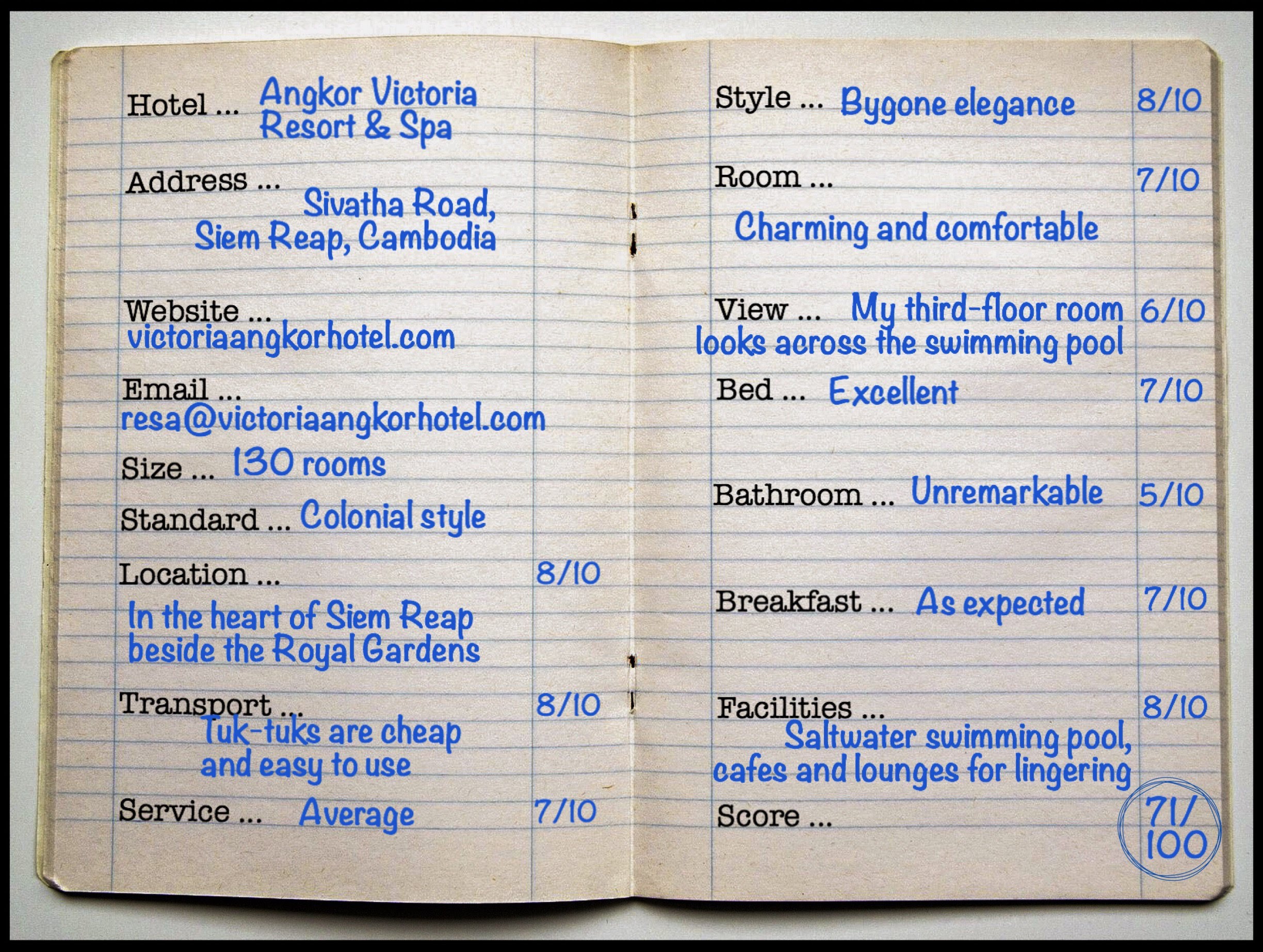 Hotel ... Angkor Victoria Resort & Spa

Address ... Sivatha Road, Siem Reap, Cambodia

Website ... victoriaangkorhotel.com

Email ... resa@victoriaangkorhotel.com

Size ... 130 rooms

Standard ... Colonial style

Location ... 8/10
In the heart of Siem Reap beside the Royal Gardens

Transport ... 8/10
Tuk-tuks are cheap and easy to use

Service ... Average 7/10

Style ... Bygone elegance 8/10

Room ... 7/10
Charming and comfortable

View ... My third-floor room looks across the swimming pool 6/10

Bed ... Excellent 7/10

Bathroom ... Unremarkable 5/10

Breakfast ... As expected 7/10

Facilities ... 8/10
Saltwater swimming pool, cafes and lounges for lingering

Score ... 71/100